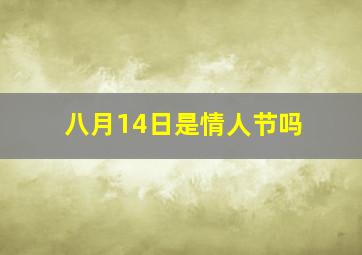 八月14日是情人节吗